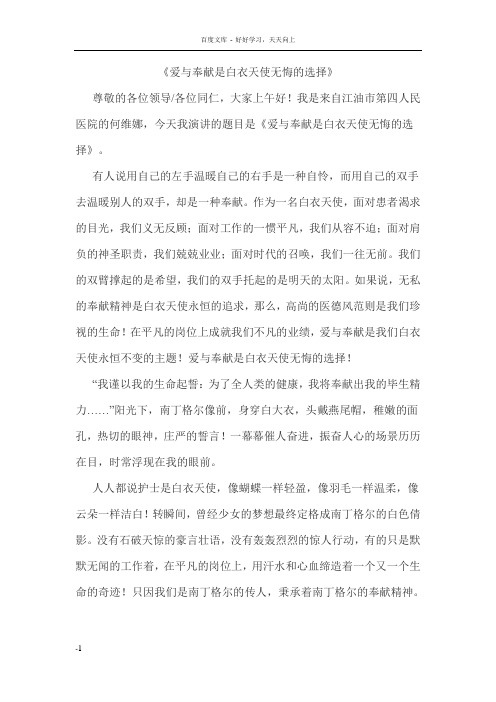 百度文库 - 好好学习，天天向上

《爱与奉献是白衣天使无悔的选择》

尊敬的各位领导/各位同仁，大家上午好！我是来自江油市第四人民医院的何维娜，今天我演讲的题目是《爱与奉献是白衣天使无悔的选择》。

有人说用自己的左手温暖自己的右手是一种自怜，而用自己的双手去温暖别人的双手，却是一种奉献。作为一名白衣天使，面对患者渴求的目光，我们义无反顾；面对工作的一惯平凡，我们从容不迫；面对肩负的神圣职责，我们兢兢业业；面对时代的召唤，我们一往无前。我们的双臂撑起的是希望，我们的双手托起的是明天的太阳。如果说，无私的奉献精神是白衣天使永恒的追求，那么，高尚的医德风范则是我们珍视的生命！在平凡的岗位上成就我们不凡的业绩，爱与奉献是我们白衣天使永恒不变的主题！爱与奉献是白衣天使无悔的选择！

“我谨以我的生命起誓：为了全人类的健康，我将奉献出我的毕生精力……”阳光下，南丁格尔像前，身穿白大衣，头戴燕尾帽，稚嫩的面孔，热切的眼神，庄严的誓言！一幕幕催人奋进，振奋人心的场景历历在目，时常浮现在我的眼前。

人人都说护士是白衣天使，像蝴蝶一样轻盈，像羽毛一样温柔，像云朵一样洁白！转瞬间，曾经少女的梦想最终定格成南丁格尔的白色倩影。没有石破天惊的豪言壮语，没有轰轰烈烈的惊人行动，有的只是默默无闻的工作着，在平凡的岗位上，用汗水和心血缔造着一个又一个生命的奇迹！只因我们是南丁格尔的传人，秉承着南丁格尔的奉献精神。

-1